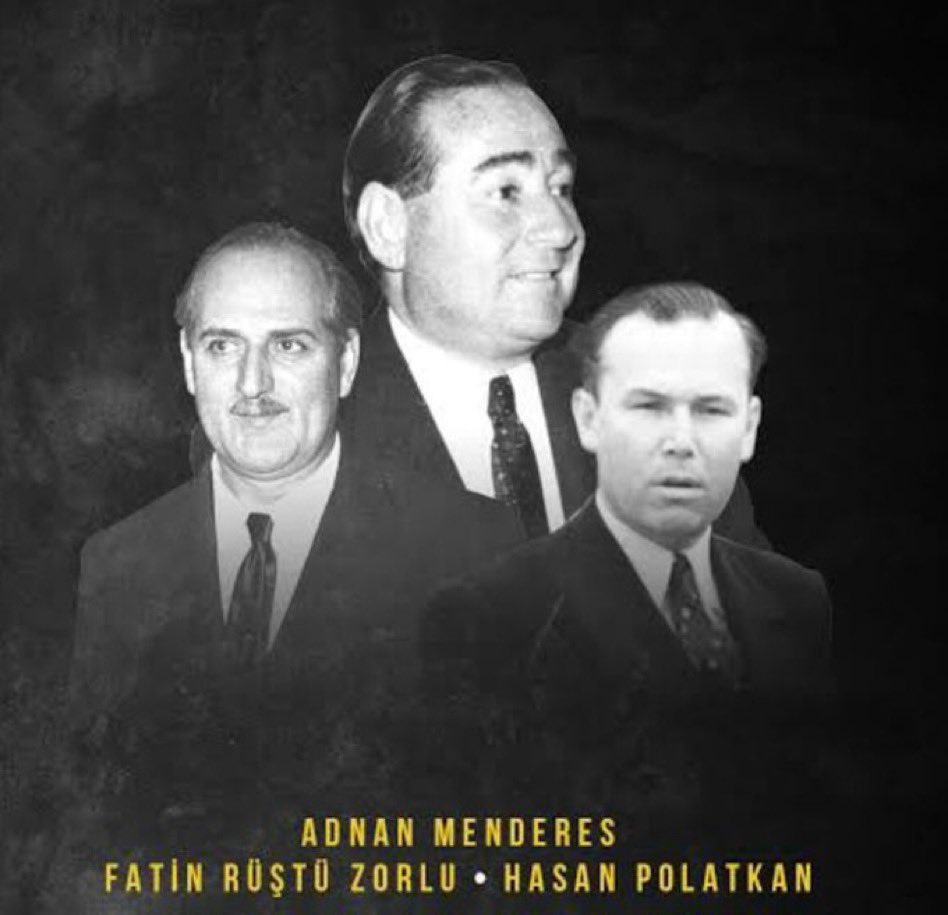 ADNAN MENDERES
FATİN RÜŞTÜ ZORLU • HASAN POLATKAN